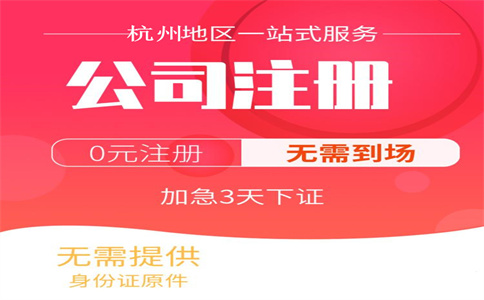 杭州地区一站式服务

公司注册

0元注册 无需到场

加急3天下证

无需提供
身份证原件